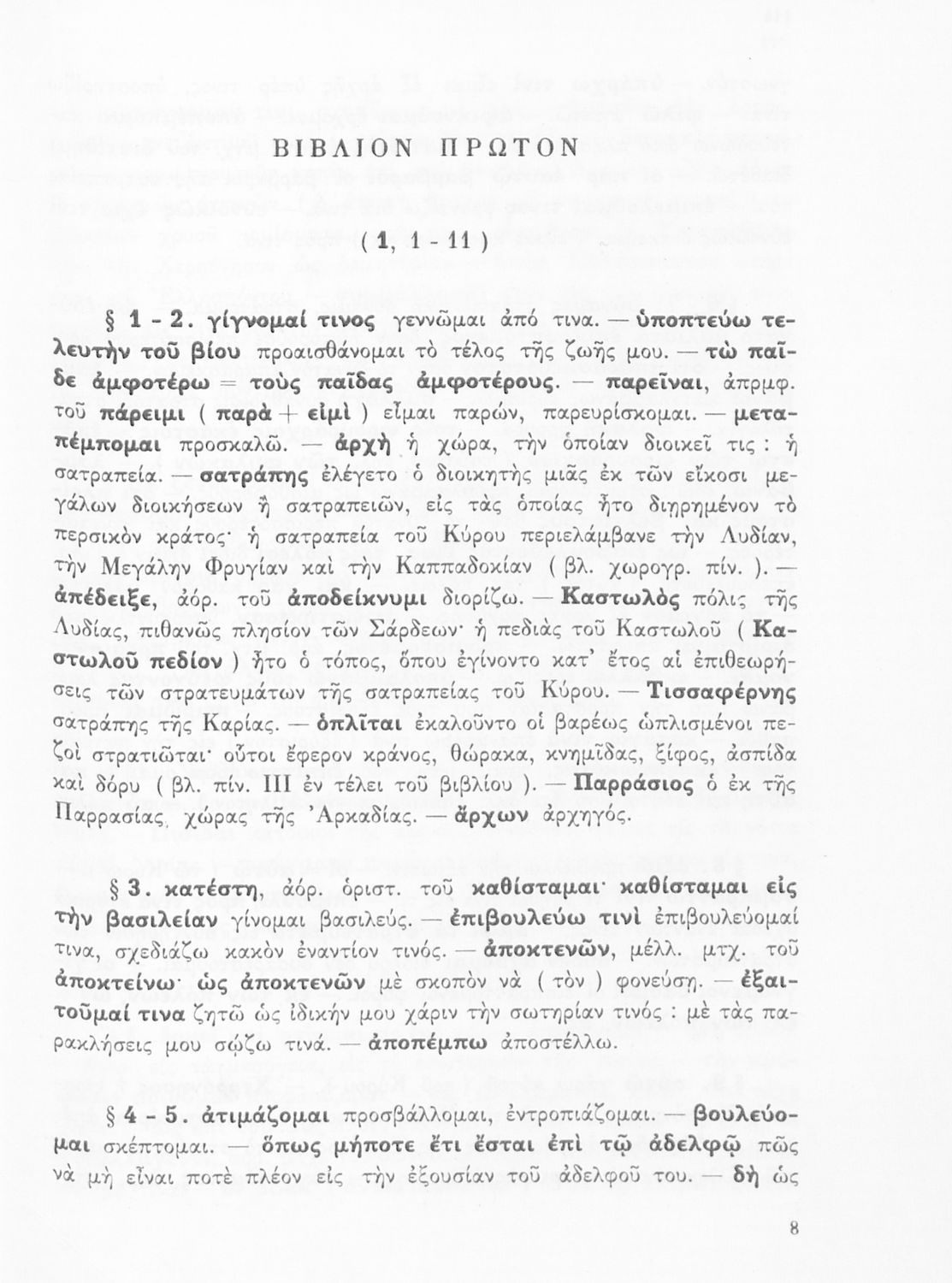 ΒΙΒΛΙΟΝ ΠΡΩΤΟΝ

( 1, 1 - 11 )

§ 1 - 2. γίγνομαί τινος γεννῶμαι ἀπό τινα. — ὑποπτεύω τελευτὴν τοῦ βίου προαισθάνομαι τὸ τέλος τῆς ζωῆς μου. — τὼ παῖδε ἀμφοτέρω = τοὺς παῖδας ἀμφοτέρους. — παρεῖναι, ἀπρμφ. τοῦ πάρειμι ( παρὰ + εἰμὶ ) εἶμαι παρών, παρευρίσκομαι. — μεταπέμπομαι προσκαλῶ. — ἀρχὴ ἡ χώρα, τὴν ὁποίαν διοικεῖ τις : ἡ σατραπεία. — σατράπης ἐλέγετο ὁ διοικητὴς μιᾶς ἐκ τῶν εἴκοσι μεγάλων διοικήσεων ἢ σατραπειῶν, εἰς τὰς ὁποίας ἦτο διῃρημένον τὸ περσικὸν κράτος· ἡ σατραπεία τοῦ Κύρου περιελάμβανε τὴν Λυδίαν, τὴν Μεγάλην Φρυγίαν καὶ τὴν Καππαδοκίαν ( βλ. χωρογρ. πίν. ). — ἀπέδειξε, ἀόρ. τοῦ ἀποδείκνυμι διορίζω. — Καστωλὸς πόλις τῆς Λυδίας, πιθανῶς πλησίον τῶν Σάρδεων· ἡ πεδιὰς τοῦ Καστωλοῦ ( Καστωλοῦ πεδίον ) ἦτο ὁ τόπος, ὅπου ἐγίνοντο κατ' ἔτος αἱ ἐπιθεωρήσεις τῶν στρατευμάτων τῆς σατραπείας τοῦ Κύρου. — Τισσαφέρνης σατράπης τῆς Καρίας. — ὁπλῖται ἐκαλοῦντο οἱ βαρέως ὡπλισμένοι πεζοὶ στρατιῶται· οὗτοι ἔφερον κράνος, θώρακα, κνημῖδας, ξίφος, ἀσπίδα καὶ δόρυ ( βλ. πίν. III ἐν τέλει τοῦ βιβλίου ). — Παρράσιος ὁ ἐκ τῆς Παρρασίας, χώρας τῆς Ἀρκαδίας. — ἄρχων ἀρχηγός.

§ 3. κατέστη, ἀόρ. ὁριστ. τοῦ καθίσταμαι· καθίσταμαι εἰς τὴν βασιλείαν γίνομαι βασιλεύς. — ἐπιβουλεύω τινὶ ἐπιβουλεύομαί τινα, σχεδιάζω κακὸν ἐναντίον τινός. — ἀποκτενῶν, μέλλ. μτχ. τοῦ ἀποκτείνω· ὡς ἀποκτενῶν μὲ σκοπὸν νὰ ( τὸν ) φονεύσῃ. — ἐξαιτοῦμαί τινα ζητῶ ὡς ἰδικήν μου χάριν τὴν σωτηρίαν τινός : μὲ τὰς παρακλήσεις μου σῴζω τινά. — ἀποπέμπω ἀποστέλλω.

§ 4 - 5. ἀτιμάζομαι προσβάλλομαι, ἐντροπιάζομαι. — βουλεύομαι σκέπτομαι. — ὅπως μήποτε ἔτι ἔσται ἐπὶ τῷ ἀδελφῷ πῶς νὰ μὴ εἶναι ποτὲ πλέον εἰς τὴν ἐξουσίαν τοῦ ἀδελφοῦ του. — δὴ ὡς

8